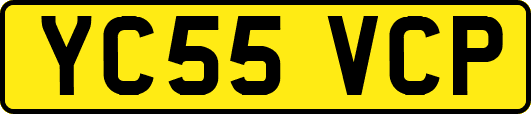 YC55 VCP